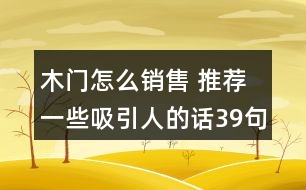 木门怎么销售 推荐一些吸引人的话39句